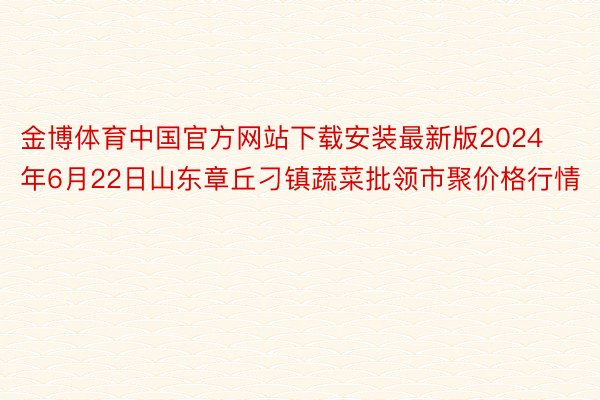 金博体育中国官方网站下载安装最新版2024年6月22日山东章丘刁镇蔬菜批领市聚价格行情